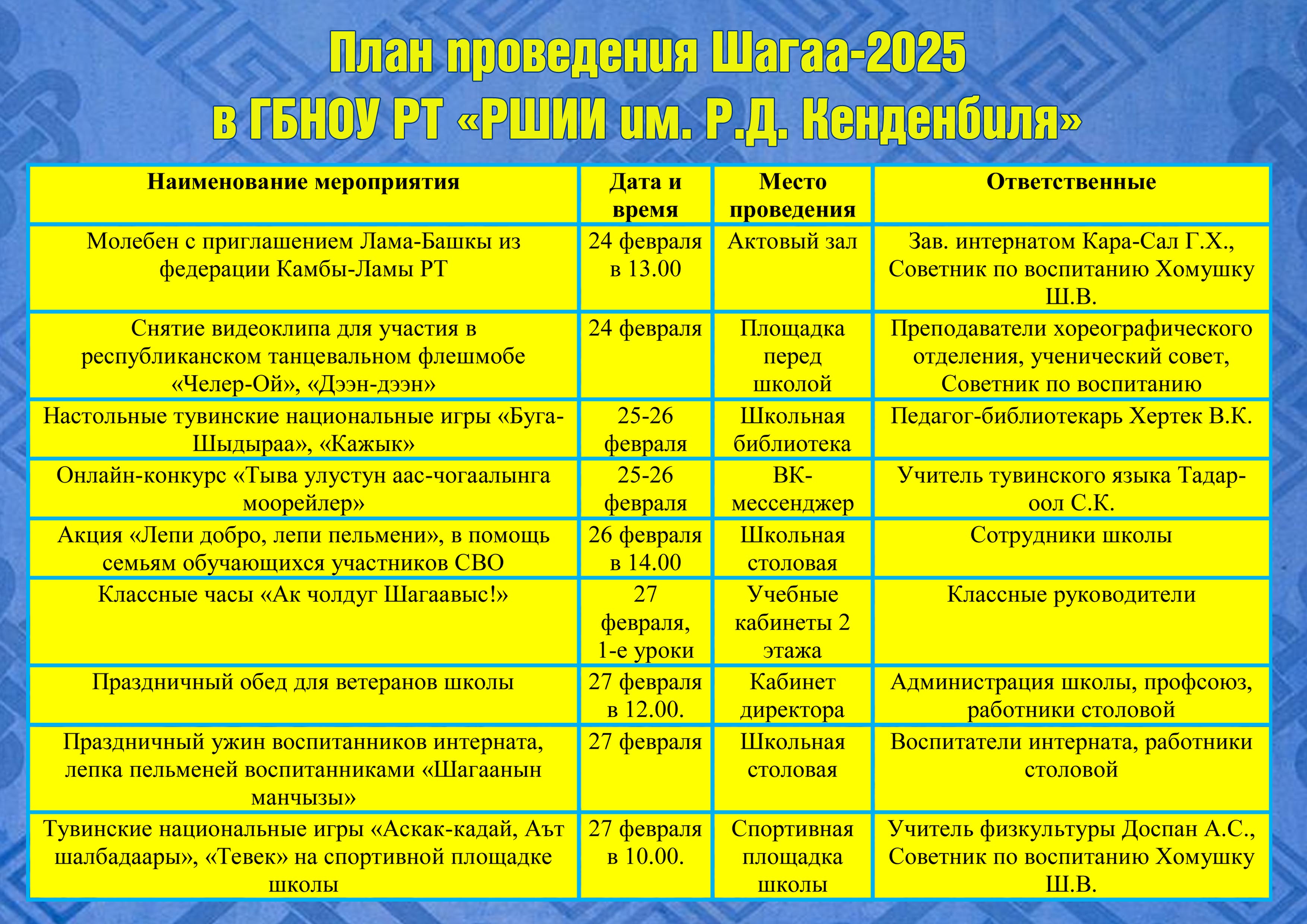 План проведения Шагаа-2025
в ГБНОУ РТ «РШИИ им. Р.Д. Кенденбиля»

| Наименование мероприятия | Дата и время | Место проведения | Ответственные |
|---|---|---|---|
| Молебен с приглашением Лама-Башкы из федерации Камбы-Ламы РТ | 24 февраля в 13.00 | Актовый зал | Зав. интернатом Кара-Сал Г.Х., Советник по воспитанию Хомушку Ш.В. |
| Снятие видеоклипа для участия в республиканском танцевальном флешмобе «Челер-Ой», «Дээн-дээн» | 24 февраля | Площадка перед школой | Преподаватели хореографического отделения, ученический совет, Советник по воспитанию |
| Настольные тувинские национальные игры «Буга-Шыдыраа», «Кажык» | 25-26 февраля | Школьная библиотека | Педагог-библиотекарь Хертек В.К. |
| Онлайн-конкурс «Тыва улустун аас-чогаалынга моорейлер» | 25-26 февраля | ВК-мессенджер | Учитель тувинского языка Тадар-оол С.К. |
| Акция «Лепи добро, лепи пельмени», в помощь семьям обучающихся участников СВО | 26 февраля в 14.00 | Школьная столовая | Сотрудники школы |
| Классные часы «Ак чолдуг Шагаавыс!» | 27 февраля, 1-е уроки | Учебные кабинеты 2 этажа | Классные руководители |
| Праздничный обед для ветеранов школы | 27 февраля в 12.00. | Кабинет директора | Администрация школы, профсоюз, работники столовой |
| Праздничный ужин воспитанников интерната, лепка пельменей воспитанниками «Шагаанын манчызы» | 27 февраля | Школьная столовая | Воспитатели интерната, работники столовой |
| Тувинские национальные игры «Аскак-кадай, Аът шалбадаары», «Тевек» на спортивной площадке школы | 27 февраля в 10.00. | Спортивная площадка школы | Учитель физкультуры Доспан А.С., Советник по воспитанию Хомушку Ш.В. |